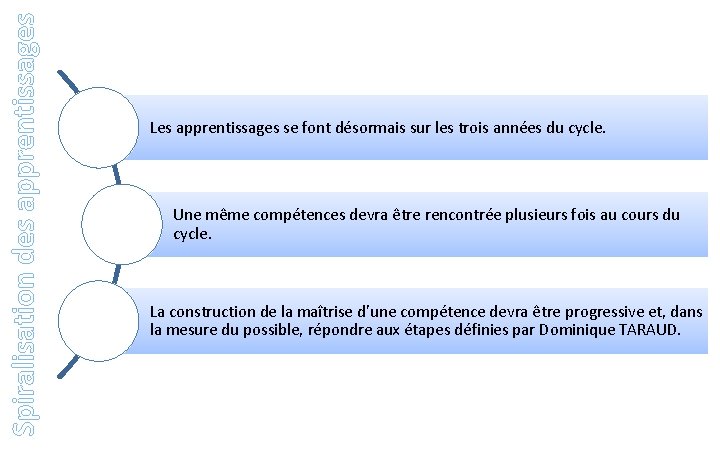 Spiralisation des apprentissages

Les apprentissages se font désormais sur les trois années du cycle.

Une même compétences devra être rencontrée plusieurs fois au cours du cycle.

La construction de la maîtrise d'une compétence devra être progressive et, dans la mesure du possible, répondre aux étapes définies par Dominique TARAUD.